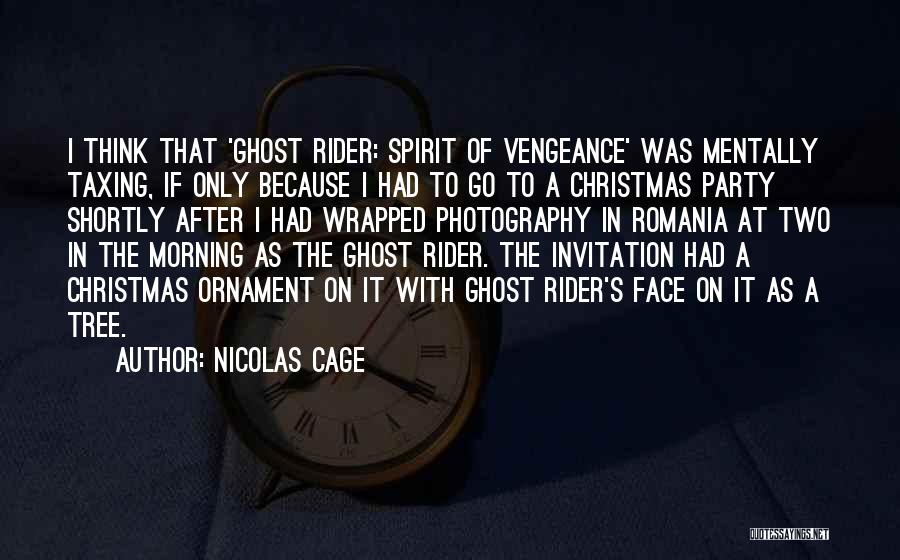 I THINK THAT 'GHOST RIDER: SPIRIT OF VENGEANCE' WAS MENTALLY TAXING, IF ONLY BECAUSE I HAD TO GO TO A CHRISTMAS PARTY SHORTLY AFTER I HAD WRAPPED PHOTOGRAPHY IN ROMANIA AT TWO IN THE MORNING AS THE GHOST RIDER. THE INVITATION HAD A CHRISTMAS ORNAMENT ON IT WITH GHOST RIDER'S FACE ON IT AS A TREE.

AUTHOR: NICOLAS CAGE

QUOTESSAYINGS.NET